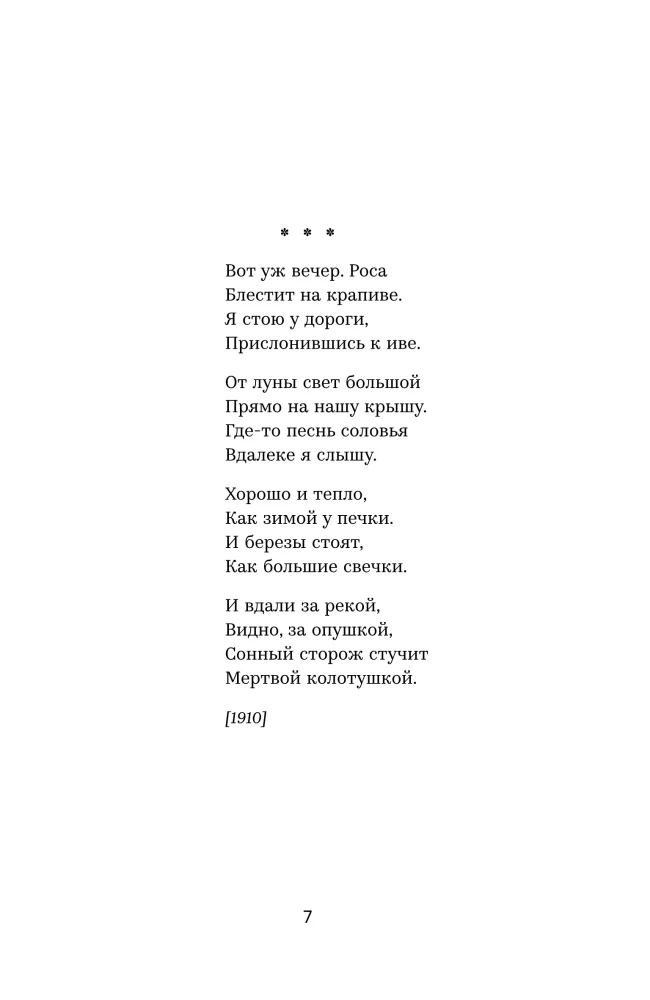 * * *

Вот уж вечер. Роса
Блестит на крапиве.
Я стою у дороги,
Прислонившись к иве.

От луны свет большой
Прямо на нашу крышу.
Где-то песнь соловья
Вдалеке я слышу.

Хорошо и тепло,
Как зимой у печки.
И березы стоят,
Как большие свечки.

И вдали за рекой,
Видно, за опушкой,
Сонный сторож стучит
Мертвой колотушкой.

[1910]

7